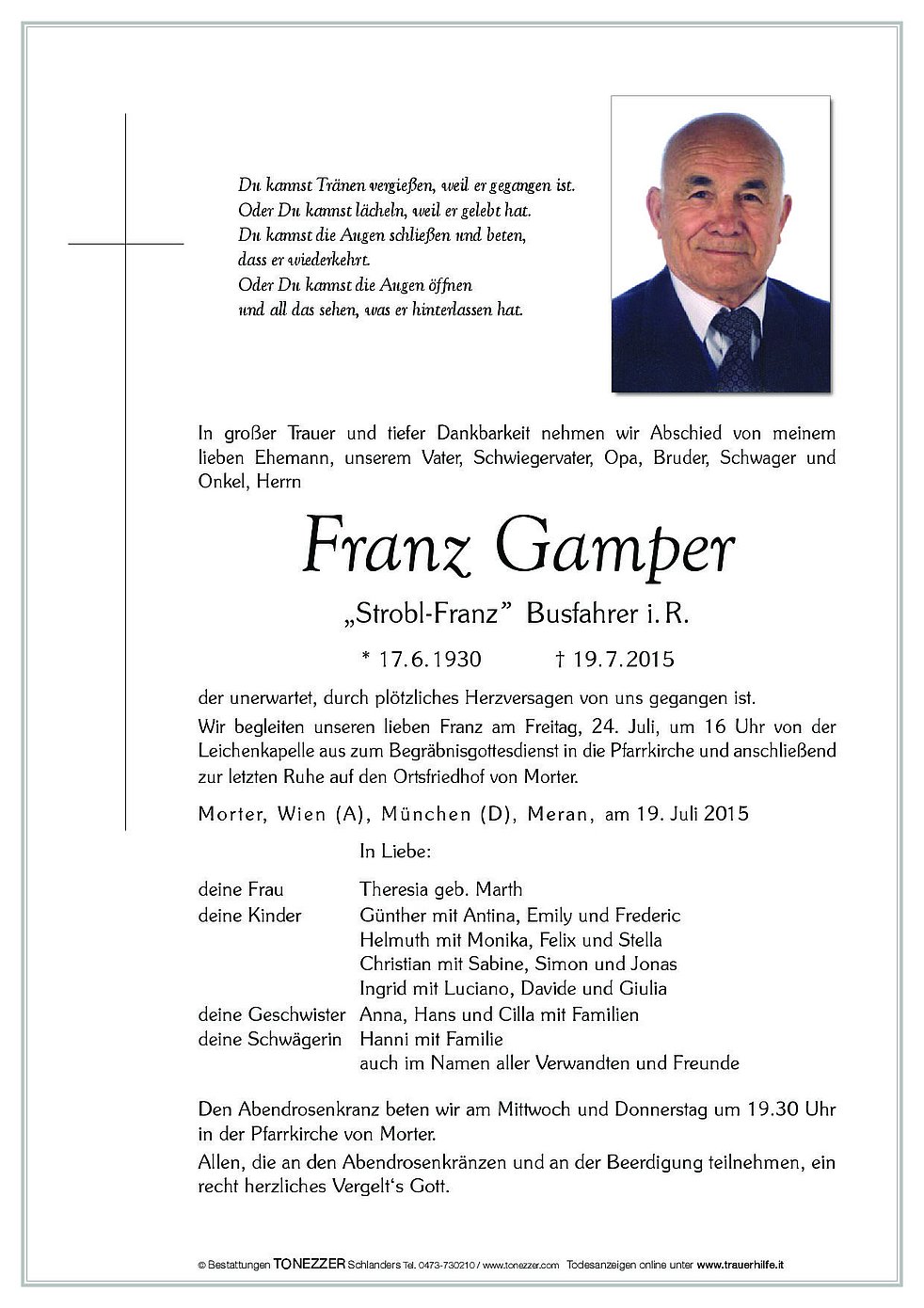 Du kannst Tränen vergießen, weil er gegangen ist.
Oder Du kannst lächeln, weil er gelebt hat.
Du kannst die Augen schließen und beten,
dass er wiederkehrt.
Oder Du kannst die Augen öffnen
und all das sehen, was er hinterlassen hat.

In großer Trauer und tiefer Dankbarkeit nehmen wir Abschied von meinem lieben Ehemann, unserem Vater, Schwiegervater, Opa, Bruder, Schwager und Onkel, Herrn

Franz Gamper

„Strobl-Franz" Busfahrer i. R.

* 17.6.1930 † 19.7.2015

der unerwartet, durch plötzliches Herzversagen von uns gegangen ist.
Wir begleiten unseren lieben Franz am Freitag, 24. Juli, um 16 Uhr von der Leichenkapelle aus zum Begräbnisgottesdienst in die Pfarrkirche und anschließend zur letzten Ruhe auf den Ortsfriedhof von Morter.

Morter, Wien (A), München (D), Meran, am 19. Juli 2015

In Liebe:

| | |
|---|---|
| deine Frau | Theresia geb. Marth |
| deine Kinder | Günther mit Antina, Emily und Frederic |
| | Helmuth mit Monika, Felix und Stella |
| | Christian mit Sabine, Simon und Jonas |
| | Ingrid mit Luciano, Davide und Giulia |
| deine Geschwister | Anna, Hans und Cilla mit Familien |
| deine Schwägerin | Hanni mit Familie |
| | auch im Namen aller Verwandten und Freunde |

Den Abendrosenkranz beten wir am Mittwoch und Donnerstag um 19.30 Uhr in der Pfarrkirche von Morter.
Allen, die an den Abendrosenkränzen und an der Beerdigung teilnehmen, ein recht herzliches Vergelt's Gott.

© Bestattungen TONEZZER Schlanders Tel. 0473-730210 / www.tonezzer.com Todesanzeigen online unter www.trauerhilfe.it